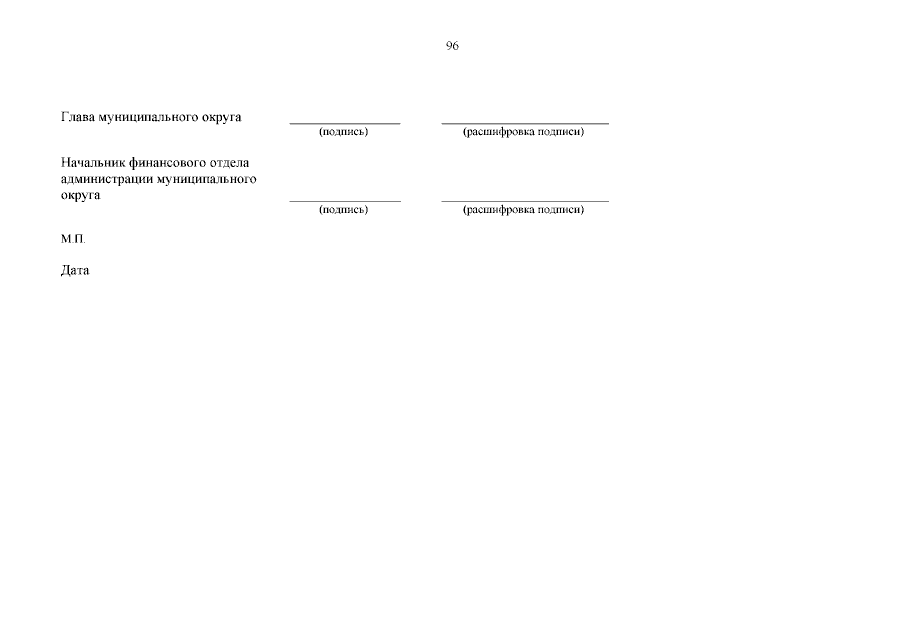 96

Глава муниципального округа ____ ____
(подпись) (расшифровка подписи)

Начальник финансового отдела администрации муниципального округа ____ ____
(подпись) (расшифровка подписи)

М.П.

Дата